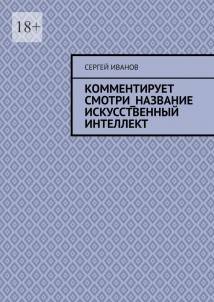 18+

СЕРГЕЙ ИВАНОВ

КОММЕНТИРУЕТ СМОТРИ_НАЗВАНИЕ ИСКУССТВЕННЫЙ ИНТЕЛЛЕКТ